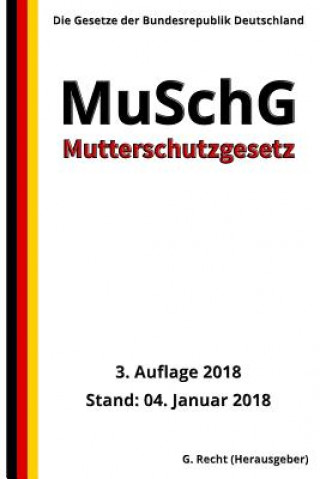 Die Gesetze der Bundesrepublik Deutschland

MuSchG
Mutterschutzgesetz

3. Auflage 2018
Stand: 04. Januar 2018

G. Recht (Herausgeber)